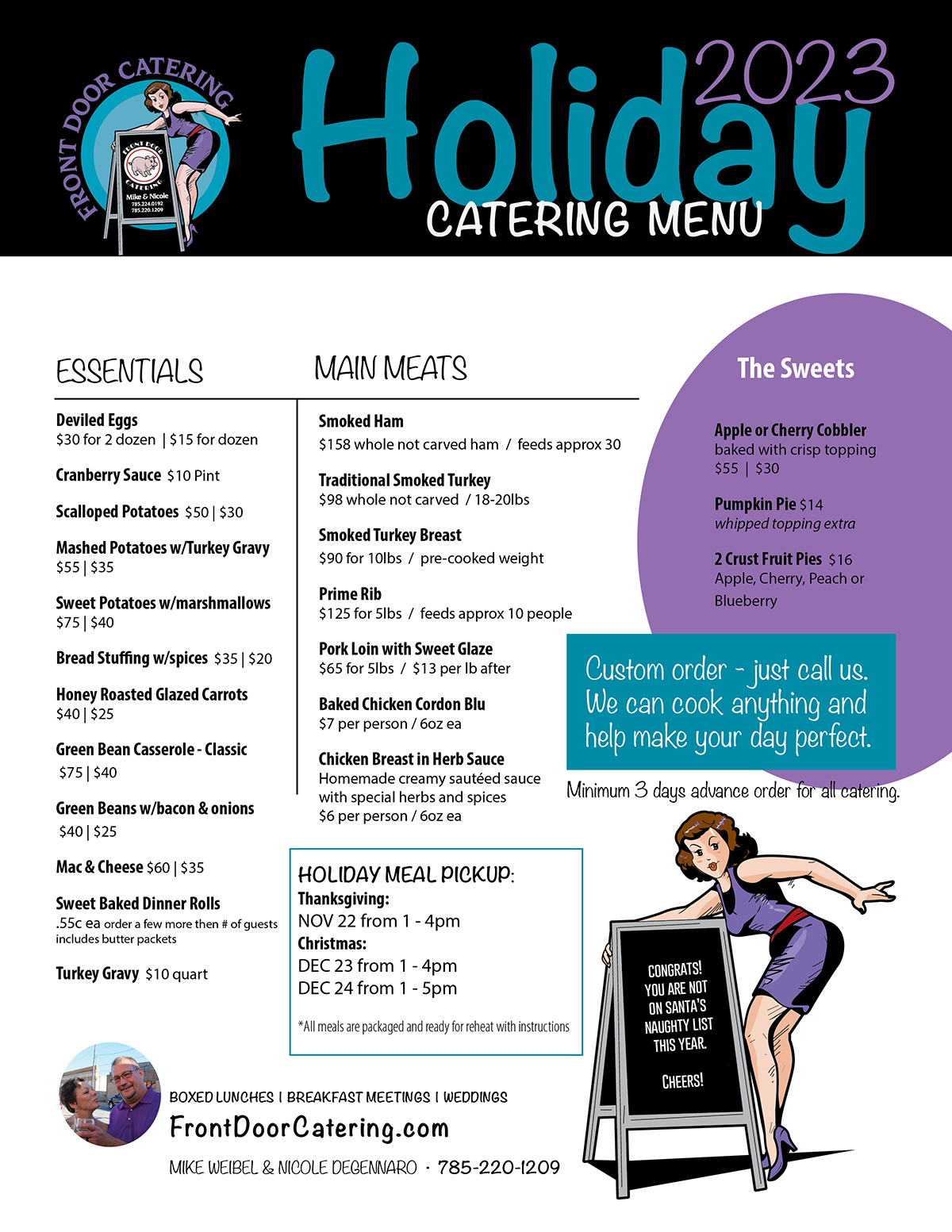 FRONT DOOR CATERING

FRONT DOOR CATERING
Mike & Nicole
785.224.0192
785.220.1209

Holiday 2023
CATERING MENU

ESSENTIALS

Deviled Eggs
$30 for 2 dozen | $15 for dozen

Cranberry Sauce $10 Pint

Scalloped Potatoes $50 | $30

Mashed Potatoes w/Turkey Gravy
$55 | $35

Sweet Potatoes w/marshmallows
$75 | $40

Bread Stuffing w/spices $35 | $20

Honey Roasted Glazed Carrots
$40 | $25

Green Bean Casserole - Classic
$75 | $40

Green Beans w/bacon & onions
$40 | $25

Mac & Cheese $60 | $35

Sweet Baked Dinner Rolls
.55c ea order a few more then # of guests
includes butter packets

Turkey Gravy $10 quart

MAIN MEATS

Smoked Ham
$158 whole not carved ham / feeds approx 30

Traditional Smoked Turkey
$98 whole not carved / 18-20lbs

Smoked Turkey Breast
$90 for 10lbs / pre-cooked weight

Prime Rib
$125 for 5lbs / feeds approx 10 people

Pork Loin with Sweet Glaze
$65 for 5lbs / $13 per lb after

Baked Chicken Cordon Blu
$7 per person / 6oz ea

Chicken Breast in Herb Sauce
Homemade creamy sautéed sauce with special herbs and spices
$6 per person / 6oz ea

HOLIDAY MEAL PICKUP:
Thanksgiving:
NOV 22 from 1 - 4pm
Christmas:
DEC 23 from 1 - 4pm
DEC 24 from 1 - 5pm

*All meals are packaged and ready for reheat with instructions

The Sweets

Apple or Cherry Cobbler
baked with crisp topping
$55 | $30

Pumpkin Pie $14
whipped topping extra

2 Crust Fruit Pies $16
Apple, Cherry, Peach or Blueberry

Custom order - just call us. We can cook anything and help make your day perfect.

Minimum 3 days advance order for all catering.

CONGRATS!
YOU ARE NOT
ON SANTA'S
NAUGHTY LIST
THIS YEAR.

CHEERS!

BOXED LUNCHES | BREAKFAST MEETINGS | WEDDINGS
FrontDoorCatering.com
MIKE WEIBEL & NICOLE DEGENNARO · 785-220-1209